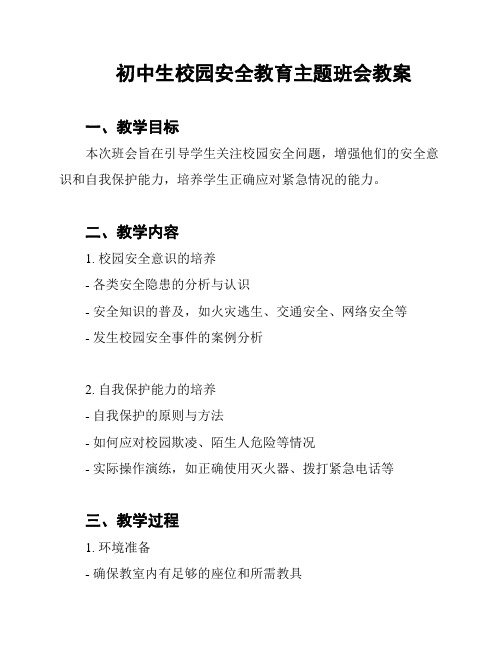 初中生校园安全教育主题班会教案

一、教学目标

本次班会旨在引导学生关注校园安全问题，增强他们的安全意识和自我保护能力，培养学生正确应对紧急情况的能力。

二、教学内容

1. 校园安全意识的培养

- 各类安全隐患的分析与认识

- 安全知识的普及，如火灾逃生、交通安全、网络安全等

- 发生校园安全事件的案例分析

2. 自我保护能力的培养

- 自我保护的原则与方法

- 如何应对校园欺凌、陌生人危险等情况

- 实际操作演练，如正确使用灭火器、拨打紧急电话等

三、教学过程

1. 环境准备

- 确保教室内有足够的座位和所需教具